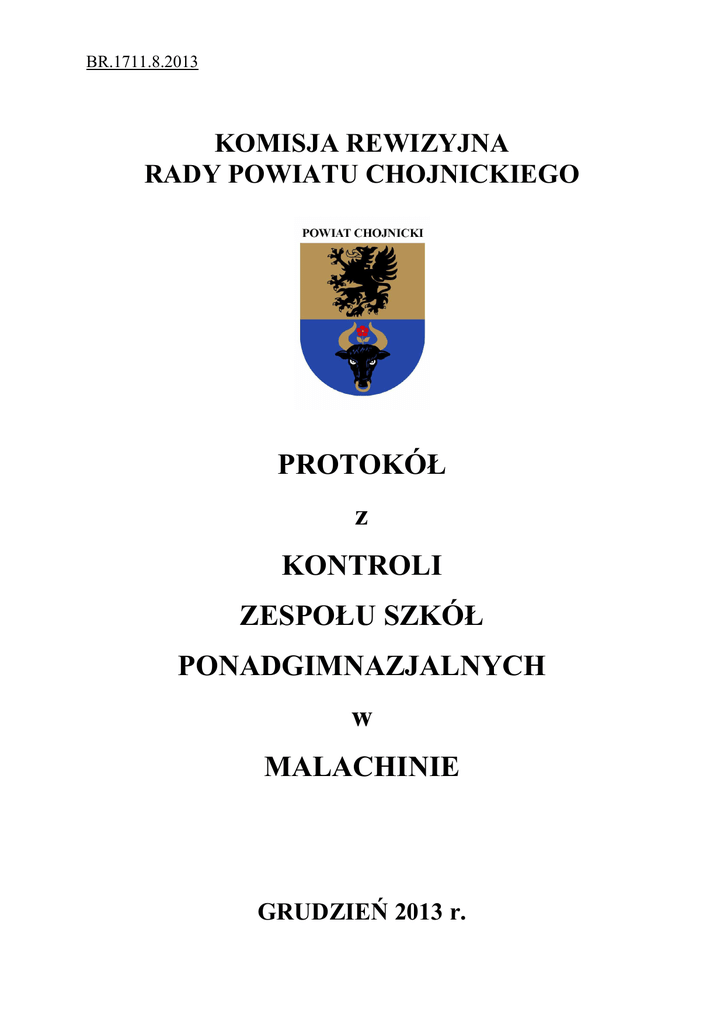 BR.1711.8.2013

KOMISJA REWIZYJNA
RADY POWIATU CHOJNICKIEGO

POWIAT CHOJNICKI

PROTOKÓŁ

z

KONTROLI

ZESPOŁU SZKÓŁ

PONADGIMNAZJALNYCH

w

MALACHINIE

GRUDZIEŃ 2013 r.